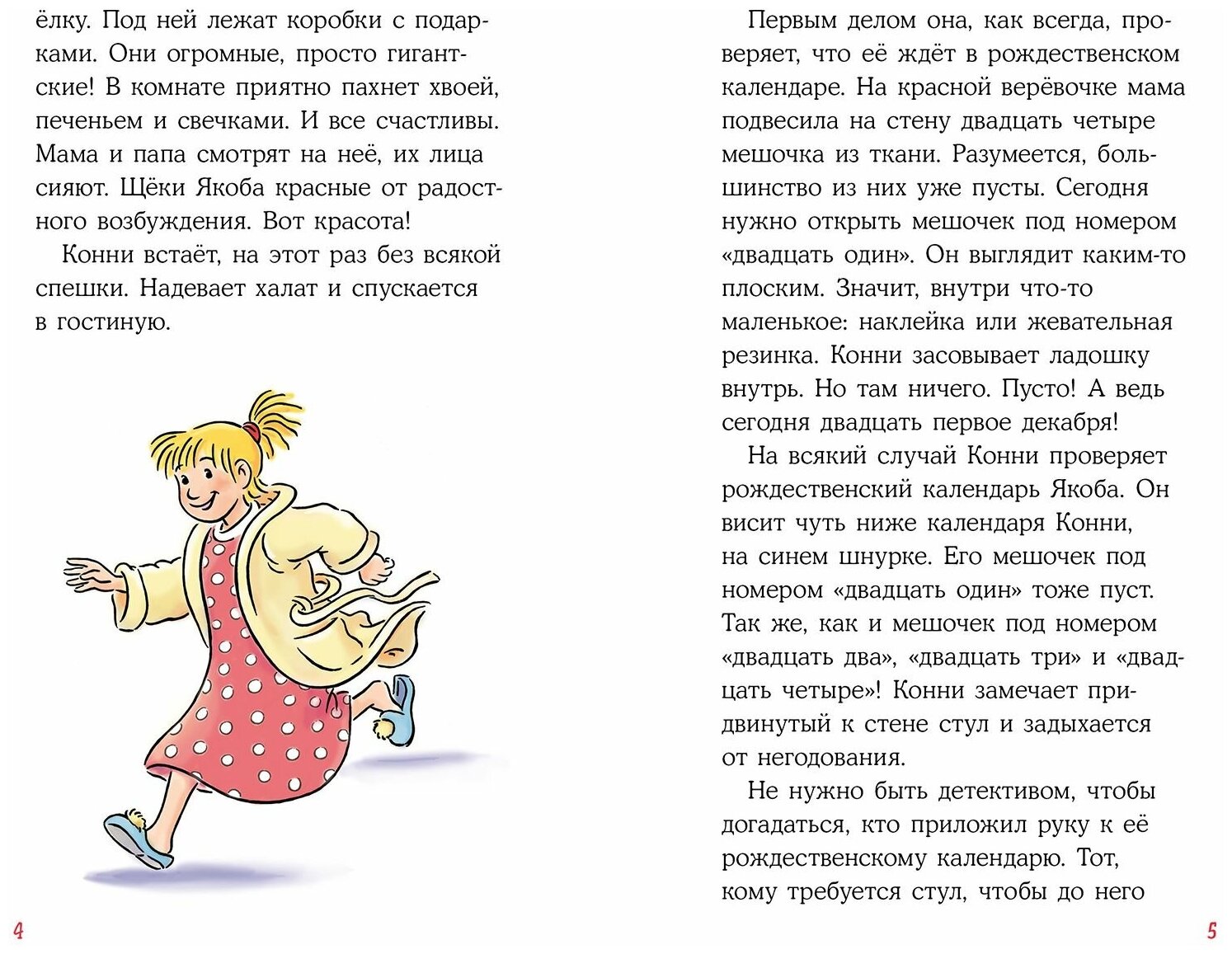 ёлку. Под ней лежат коробки с подарками. Они огромные, просто гигантские! В комнате приятно пахнет хвоей, печеньем и свечками. И все счастливы. Мама и папа смотрят на неё, их лица сияют. Щёки Якоба красные от радостного возбуждения. Вот красота!

Конни встаёт, на этот раз без всякой спешки. Надевает халат и спускается в гостиную.

4

Первым делом она, как всегда, проверяет, что её ждёт в рождественском календаре. На красной верёвочке мама подвесила на стену двадцать четыре мешочка из ткани. Разумеется, большинство из них уже пусты. Сегодня нужно открыть мешочек под номером «двадцать один». Он выглядит каким-то плоским. Значит, внутри что-то маленькое: наклейка или жевательная резинка. Конни засовывает ладошку внутрь. Но там ничего. Пусто! А ведь сегодня двадцать первое декабря!

На всякий случай Конни проверяет рождественский календарь Якоба. Он висит чуть ниже календаря Конни, на синем шнурке. Его мешочек под номером «двадцать один» тоже пуст. Так же, как и мешочек под номером «двадцать два», «двадцать три» и «двадцать четыре»! Конни замечает придвинутый к стене стул и задыхается от негодования.

Не нужно быть детективом, чтобы догадаться, кто приложил руку к её рождественскому календарю. Тот, кому требуется стул, чтобы до него

5